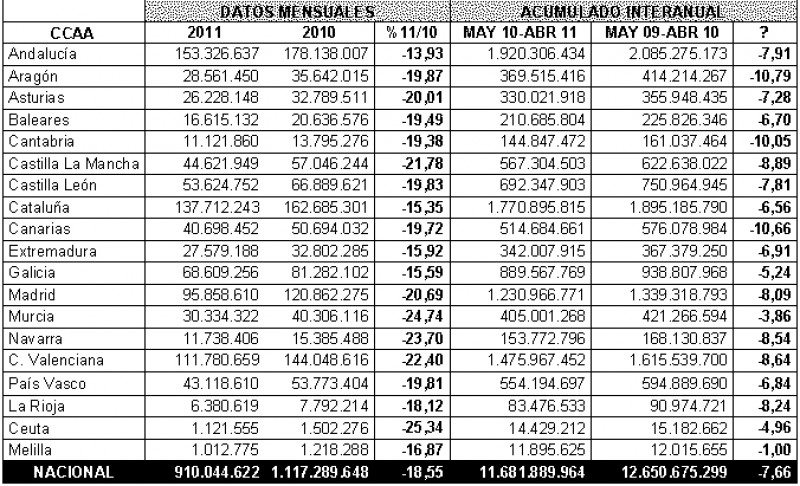 | | DATOS MENSUALES | | | ACUMULADO INTERANUAL | | |
|---|---|---|---|---|---|---|
| CCAA | 2011 | 2010 | %11/10 | MAY 10-ABR 11 | MAY 09-ABR 10 | ? |
| Andalucía | 153.326.637 | 178.138.007 | -13,93 | 1.920.306.434 | 2.085.275.173 | -7,91 |
| Aragón | 28.561.450 | 35.642.015 | -19,87 | 369.515.416 | 414.214.267 | -10,79 |
| Asturias | 26.228.148 | 32.789.511 | -20,01 | 330.021.918 | 355.948.435 | -7,28 |
| Baleares | 16.615.132 | 20.636.576 | -19,49 | 210.685.804 | 225.826.346 | -6,70 |
| Cantabria | 11.121.860 | 13.795.276 | -19,38 | 144.847.472 | 161.037.464 | -10,05 |
| Castilla La Mancha | 44.621.949 | 57.046.244 | -21,78 | 567.304.503 | 622.638.022 | -8,89 |
| Castilla León | 53.624.752 | 66.889.621 | -19,83 | 692.347.903 | 750.964.945 | -7,81 |
| Cataluña | 137.712.243 | 162.685.301 | -15,35 | 1.770.895.815 | 1.895.185.790 | -6,56 |
| Canarias | 40.698.452 | 50.694.032 | -19,72 | 514.684.661 | 576.078.984 | -10,66 |
| Extremadura | 27.579.188 | 32.802.285 | -15,92 | 342.007.915 | 367.379.250 | -6,91 |
| Galicia | 68.609.256 | 81.282.102 | -15,59 | 889.567.769 | 938.807.968 | -5,24 |
| Madrid | 95.858.610 | 120.862.275 | -20,69 | 1.230.966.771 | 1.339.318.793 | -8,09 |
| Murcia | 30.334.322 | 40.306.116 | -24,74 | 405.001.268 | 421.266.594 | -3,86 |
| Navarra | 11.738.406 | 15.385.488 | -23,70 | 153.772.796 | 168.130.837 | -8,54 |
| C. Valenciana | 111.780.659 | 144.048.616 | -22,40 | 1.475.967.452 | 1.615.539.700 | -8,64 |
| País Vasco | 43.118.610 | 53.773.404 | -19,81 | 554.194.697 | 594.889.690 | -6,84 |
| La Rioja | 6.380.619 | 7.792.214 | -18,12 | 83.476.533 | 90.974.721 | -8,24 |
| Ceuta | 1.121.555 | 1.502.276 | -25,34 | 14.429.212 | 15.182.662 | -4,96 |
| Melilla | 1.012.775 | 1.218.288 | -16,87 | 11.895.625 | 12.015.655 | -1,00 |
| NACIONAL | 910.044.622 | 1.117.289.648 | -18,55 | 11.681.889.964 | 12.650.675.299 | -7,66 |